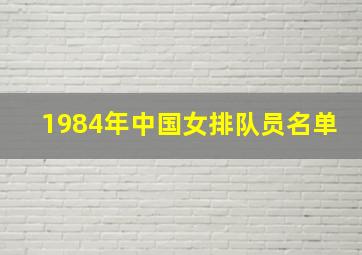 1984年中国女排队员名单